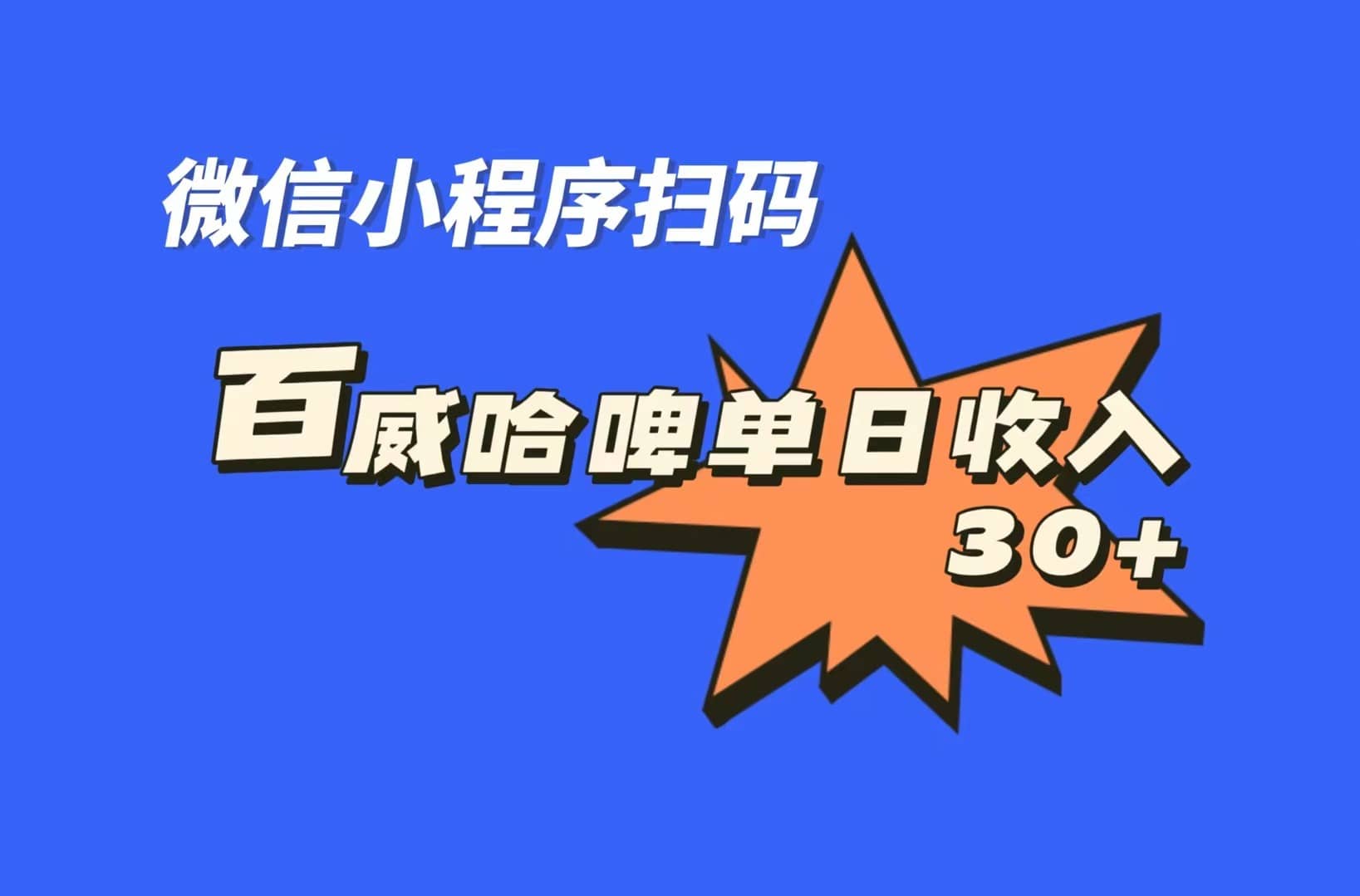 微信小程序扫码

百威哈啤单日收入
30+